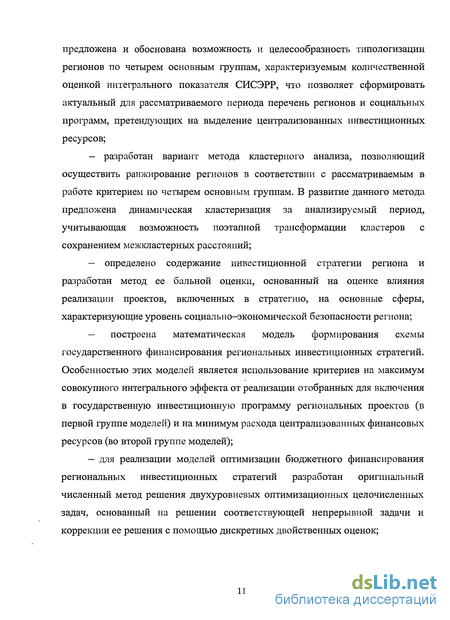 предложена и обоснована возможность и целесообразность типологизации регионов по четырем основным группам, характеризуемым количественной оценкой интегрального показателя СИСЭРР, что позволяет сформировать актуальный для рассматриваемого периода перечень регионов и социальных программ, претендующих на выделение централизованных инвестиционных ресурсов;

– разработан вариант метода кластерного анализа, позволяющий осуществить ранжирование регионов в соответствии с рассматриваемым в работе критерием по четырем основным группам. В развитие данного метода предложена динамическая кластеризация за анализируемый период, учитывающая возможность поэтапной трансформации кластеров с сохранением межкластерных расстояний;

– определено содержание инвестиционной стратегии региона и разработан метод ее бальной оценки, основанный на оценке влияния реализации проектов, включенных в стратегию, на основные сферы, характеризующие уровень социально–экономической безопасности региона;

– построена математическая модель формирования схемы государственного финансирования региональных инвестиционных стратегий. Особенностью этих моделей является использование критериев на максимум совокупного интегрального эффекта от реализации отобранных для включения в государственную инвестиционную программу региональных проектов (в первой группе моделей) и на минимум расхода централизованных финансовых ресурсов (во второй группе моделей);

– для реализации моделей оптимизации бюджетного финансирования региональных инвестиционных стратегий разработан оригинальный численный метод решения двухуровневых оптимизационных целочисленных задач, основанный на решении соответствующей непрерывной задачи и коррекции ее решения с помощью дискретных двойственных оценок;

11

dsLib.net
библиотека диссертаций